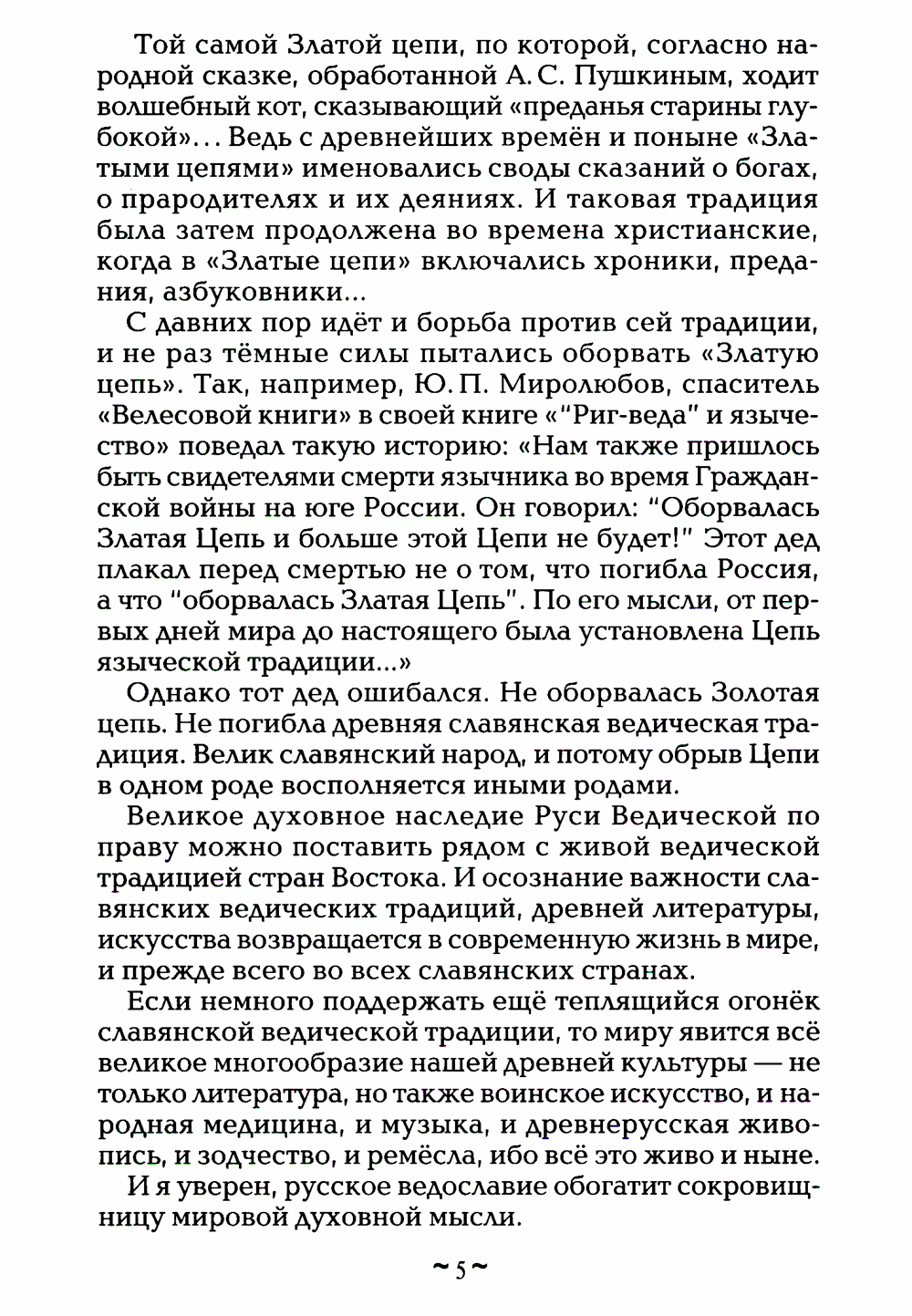 Той самой Златой цепи, по которой, согласно народной сказке, обработанной А. С. Пушкиным, ходит волшебный кот, сказывающий «преданья старины глубокой»... Ведь с древнейших времён и поныне «Златыми цепями» именовались своды сказаний о богах, о прародителях и их деяниях. И таковая традиция была затем продолжена во времена христианские, когда в «Златые цепи» включались хроники, предания, азбуковники...

С давних пор идёт и борьба против сей традиции, и не раз тёмные силы пытались оборвать «Златую цепь». Так, например, Ю. П. Миролюбов, спаситель «Велесовой книги» в своей книге «"Риг-веда" и язычество» поведал такую историю: «Нам также пришлось быть свидетелями смерти язычника во время Гражданской войны на юге России. Он говорил: "Оборвалась Златая Цепь и больше этой Цепи не будет!" Этот дед плакал перед смертью не о том, что погибла Россия, а что "оборвалась Златая Цепь". По его мысли, от первых дней мира до настоящего была установлена Цепь языческой традиции...»

Однако тот дед ошибался. Не оборвалась Золотая цепь. Не погибла древняя славянская ведическая традиция. Велик славянский народ, и потому обрыв Цепи в одном роде восполняется иными родами.

Великое духовное наследие Руси Ведической по праву можно поставить рядом с живой ведической традицией стран Востока. И осознание важности славянских ведических традиций, древней литературы, искусства возвращается в современную жизнь в мире, и прежде всего во всех славянских странах.

Если немного поддержать ещё теплящийся огонёк славянской ведической традиции, то миру явится всё великое многообразие нашей древней культуры — не только литература, но также воинское искусство, и народная медицина, и музыка, и древнерусская живопись, и зодчество, и ремёсла, ибо всё это живо и ныне.

И я уверен, русское ведославие обогатит сокровищницу мировой духовной мысли.

~ 5 ~